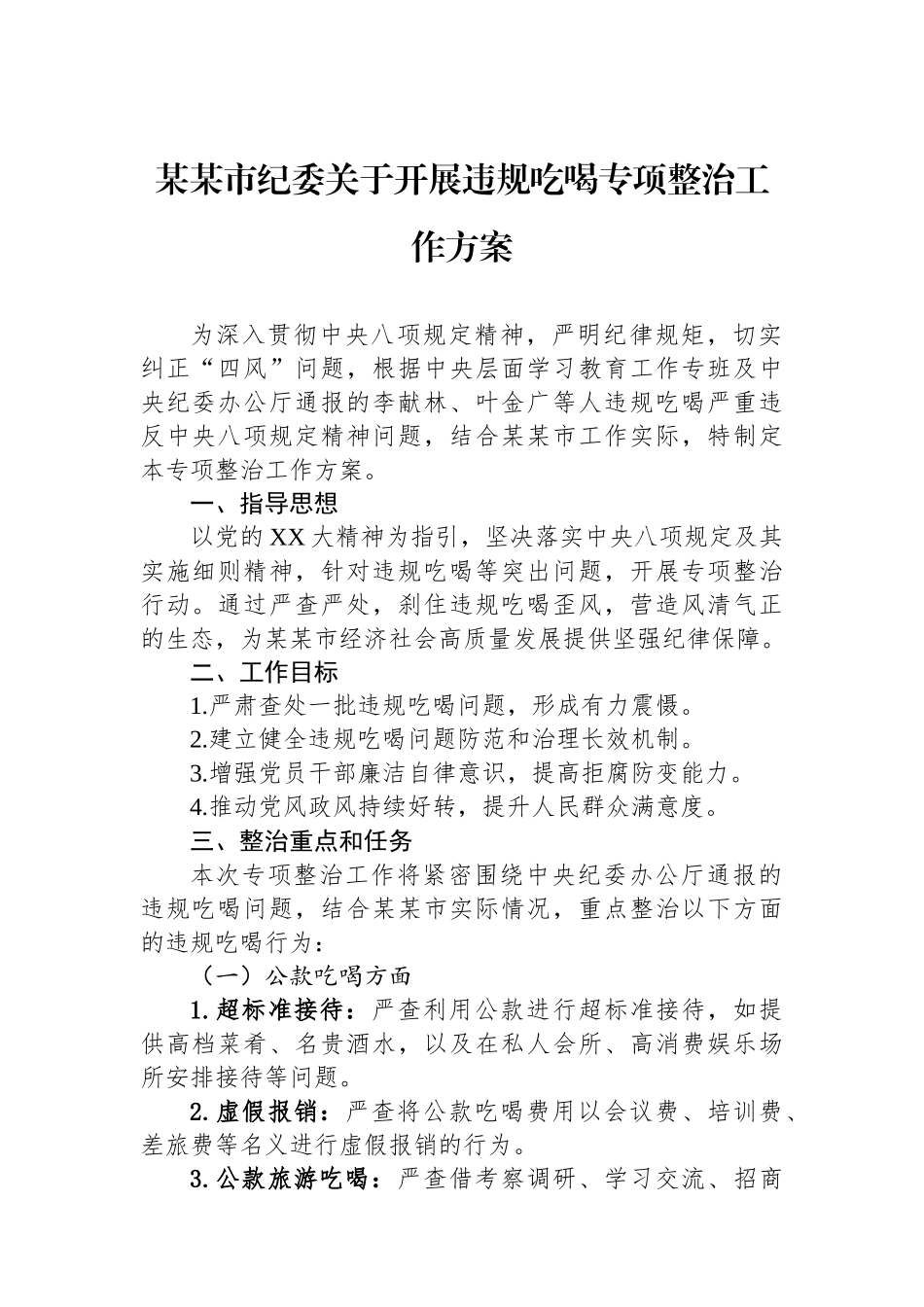 某某市纪委关于开展违规吃喝专项整治工作方案

为深入贯彻中央八项规定精神，严明纪律规矩，切实纠正“四风”问题，根据中央层面学习教育工作专班及中央纪委办公厅通报的李献林、叶金广等人违规吃喝严重违反中央八项规定精神问题，结合某某市工作实际，特制定本专项整治工作方案。

一、指导思想

以党的XX大精神为指引，坚决落实中央八项规定及其实施细则精神，针对违规吃喝等突出问题，开展专项整治行动。通过严查严处，刹住违规吃喝歪风，营造风清气正的生态，为某某市经济社会高质量发展提供坚强纪律保障。

二、工作目标

1.严肃查处一批违规吃喝问题，形成有力震慑。

2.建立健全违规吃喝问题防范和治理长效机制。

3.增强党员干部廉洁自律意识，提高拒腐防变能力。

4.推动党风政风持续好转，提升人民群众满意度。

三、整治重点和任务

本次专项整治工作将紧密围绕中央纪委办公厅通报的违规吃喝问题，结合某某市实际情况，重点整治以下方面的违规吃喝行为：

（一）公款吃喝方面

1. 超标准接待：严查利用公款进行超标准接待，如提供高档菜肴、名贵酒水，以及在私人会所、高消费娱乐场所安排接待等问题。

2. 虚假报销：严查将公款吃喝费用以会议费、培训费、差旅费等名义进行虚假报销的行为。

3. 公款旅游吃喝：严查借考察调研、学习交流、招商